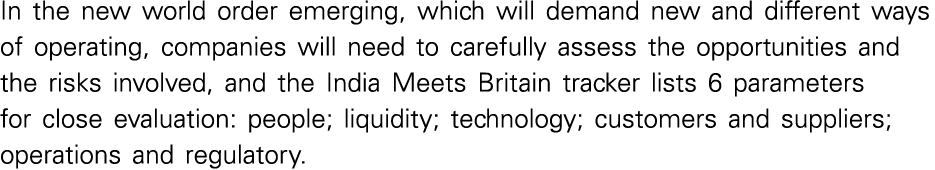 In the new world order emerging, which will demand new and different ways of operating, companies will need to carefully assess the opportunities and the risks involved, and the India Meets Britain tracker lists 6 parameters for close evaluation: people; liquidity; technology; customers and suppliers; operations and regulatory.